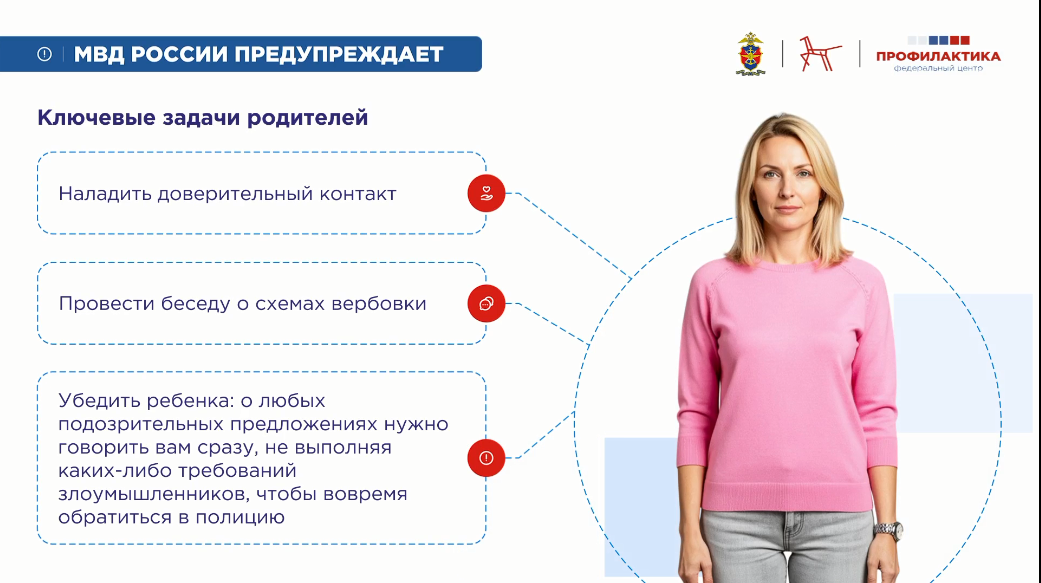 МВД РОССИИ ПРЕДУПРЕЖДАЕТ

ПРОФИЛАКТИКА
Федеральный центр

Ключевые задачи родителей

Наладить доверительный контакт

Провести беседу о схемах вербовки

Убедить ребенка: о любых подозрительных предложениях нужно говорить вам сразу, не выполняя каких-либо требований злоумышленников, чтобы вовремя обратиться в полицию